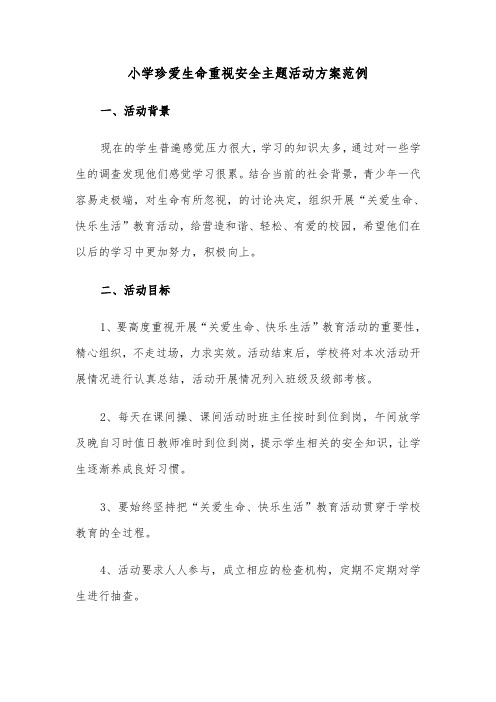 小学珍爱生命重视安全主题活动方案范例

一、活动背景

现在的学生普遍感觉压力很大，学习的知识太多，通过对一些学生的调查发现他们感觉学习很累。结合当前的社会背景，青少年一代容易走极端，对生命有所忽视，的讨论决定，组织开展“关爱生命、快乐生活”教育活动，给营造和谐、轻松、有爱的校园，希望他们在以后的学习中更加努力，积极向上。

二、活动目标

1、要高度重视开展“关爱生命、快乐生活”教育活动的重要性，精心组织，不走过场，力求实效。活动结束后，学校将对本次活动开展情况进行认真总结，活动开展情况列入班级及级部考核。

2、每天在课间操、课间活动时班主任按时到位到岗，午间放学及晚自习时值日教师准时到位到岗，提示学生相关的安全知识，让学生逐渐养成良好习惯。

3、要始终坚持把“关爱生命、快乐生活”教育活动贯穿于学校教育的全过程。

4、活动要求人人参与，成立相应的检查机构，定期不定期对学生进行抽查。